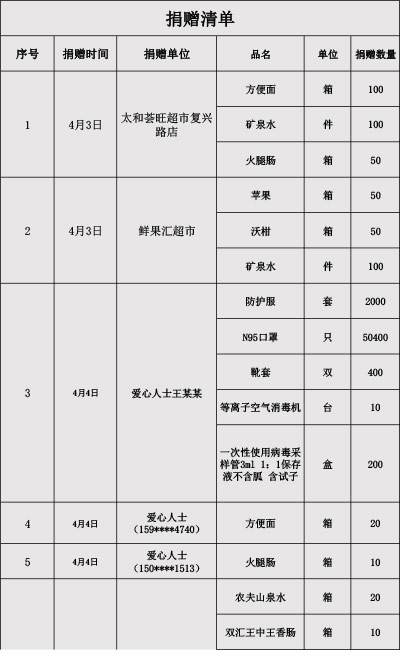 捐赠清单

| 序号 | 捐赠时间 | 捐赠单位 | 品名 | 单位 | 捐赠数量 |
|---|---|---|---|---|---|
| 1 | 4月3日 | 太和荟旺超市复兴路店 | 方便面 | 箱 | 100 |
| | | | 矿泉水 | 件 | 100 |
| | | | 火腿肠 | 箱 | 50 |
| 2 | 4月3日 | 鲜果汇超市 | 苹果 | 箱 | 50 |
| | | | 沃柑 | 箱 | 50 |
| | | | 矿泉水 | 件 | 100 |
| 3 | 4月4日 | 爱心人士王某某 | 防护服 | 套 | 2000 |
| | | | N95口罩 | 只 | 50400 |
| | | | 靴套 | 双 | 400 |
| | | | 等离子空气消毒机 | 台 | 10 |
| | | | 一次性使用病毒采样管3ml 1：1保存液不含胍 含试子 | 盒 | 200 |
| 4 | 4月4日 | 爱心人士（159****4740） | 方便面 | 箱 | 20 |
| 5 | 4月4日 | 爱心人士（150****1513） | 火腿肠 | 箱 | 10 |
| | | | 农夫山泉水 | 箱 | 20 |
| | | | 双汇王中王香肠 | 箱 | 10 |